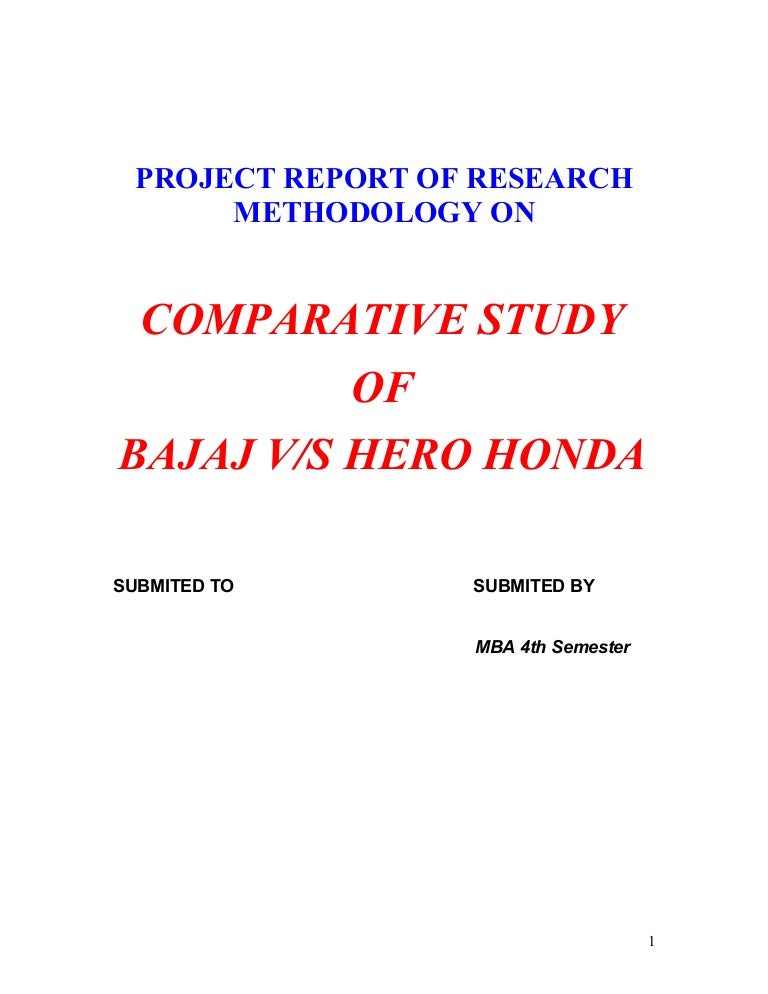 PROJECT REPORT OF RESEARCH METHODOLOGY ON

COMPARATIVE STUDY
OF
BAJAJ V/S HERO HONDA

SUBMITED TO

SUBMITED BY

MBA 4th Semester

1